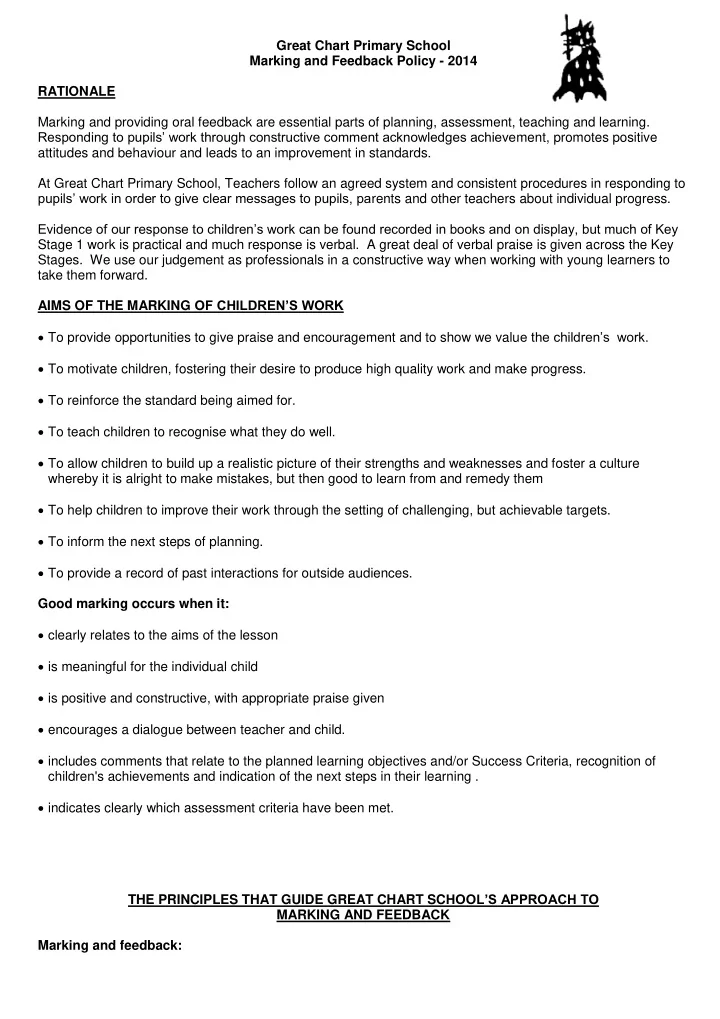 Great Chart Primary School
Marking and Feedback Policy - 2014

RATIONALE

Marking and providing oral feedback are essential parts of planning, assessment, teaching and learning. Responding to pupils' work through constructive comment acknowledges achievement, promotes positive attitudes and behaviour and leads to an improvement in standards.

At Great Chart Primary School, Teachers follow an agreed system and consistent procedures in responding to pupils' work in order to give clear messages to pupils, parents and other teachers about individual progress.

Evidence of our response to children's work can be found recorded in books and on display, but much of Key Stage 1 work is practical and much response is verbal. A great deal of verbal praise is given across the Key Stages. We use our judgement as professionals in a constructive way when working with young learners to take them forward.

AIMS OF THE MARKING OF CHILDREN'S WORK

• To provide opportunities to give praise and encouragement and to show we value the children's work.

• To motivate children, fostering their desire to produce high quality work and make progress.

• To reinforce the standard being aimed for.

• To teach children to recognise what they do well.

• To allow children to build up a realistic picture of their strengths and weaknesses and foster a culture whereby it is alright to make mistakes, but then good to learn from and remedy them

• To help children to improve their work through the setting of challenging, but achievable targets.

• To inform the next steps of planning.

• To provide a record of past interactions for outside audiences.

Good marking occurs when it:

• clearly relates to the aims of the lesson

• is meaningful for the individual child

• is positive and constructive, with appropriate praise given

• encourages a dialogue between teacher and child.

• includes comments that relate to the planned learning objectives and/or Success Criteria, recognition of children's achievements and indication of the next steps in their learning .

• indicates clearly which assessment criteria have been met.

THE PRINCIPLES THAT GUIDE GREAT CHART SCHOOL'S APPROACH TO MARKING AND FEEDBACK

Marking and feedback: